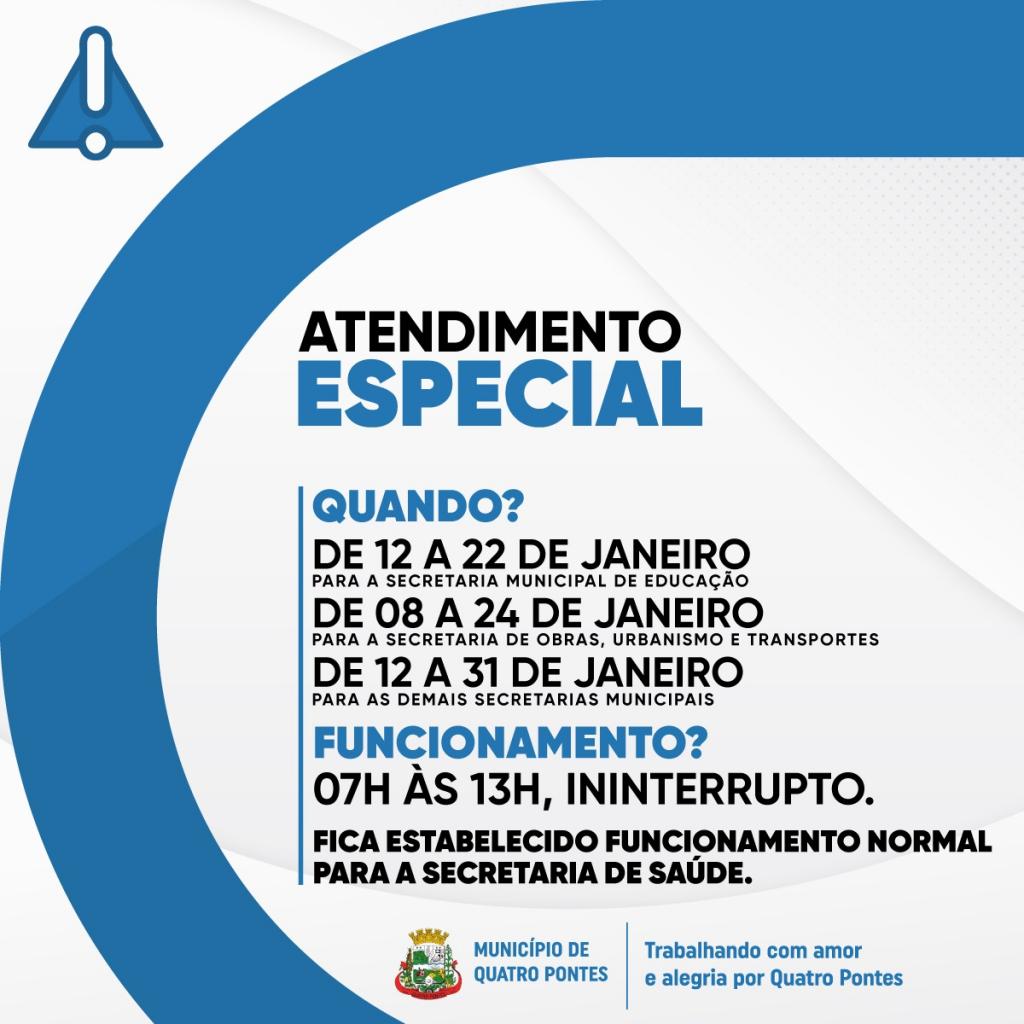 ATENDIMENTO
ESPECIAL

QUANDO?

DE 12 A 22 DE JANEIRO
PARA A SECRETARIA MUNICIPAL DE EDUCAÇÃO

DE 08 A 24 DE JANEIRO
PARA A SECRETARIA DE OBRAS, URBANISMO E TRANSPORTES

DE 12 A 31 DE JANEIRO
PARA AS DEMAIS SECRETARIAS MUNICIPAIS

FUNCIONAMENTO?

07H ÀS 13H, ININTERRUPTO.

FICA ESTABELECIDO FUNCIONAMENTO NORMAL PARA A SECRETARIA DE SAÚDE.

MUNICÍPIO DE
QUATRO PONTES

Trabalhando com amor
e alegria por Quatro Pontes